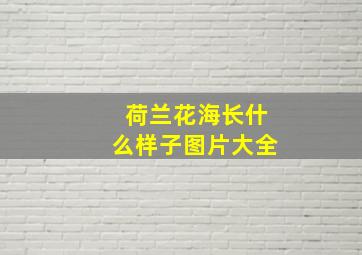 荷兰花海长什么样子图片大全